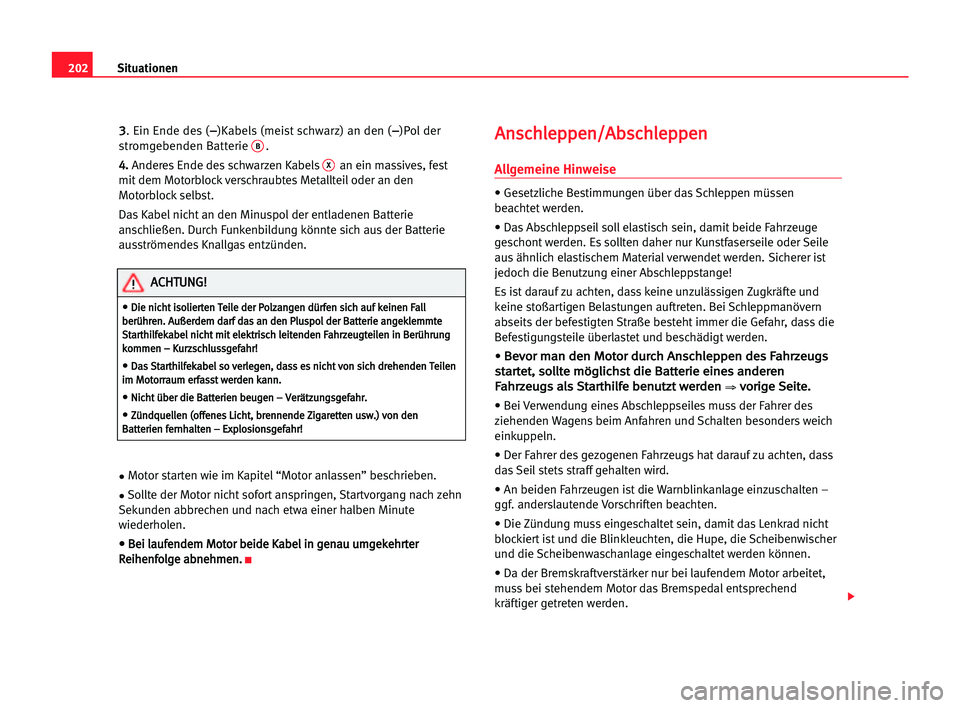 202 Situationen

3. Ein Ende des (–)Kabels (meist schwarz) an den (–)Pol der stromgebenden Batterie B.

4. Anderes Ende des schwarzen Kabels X an ein massives, fest mit dem Motorblock verschraubtes Metallteil oder an den Motorblock selbst.

Das Kabel nicht an den Minuspol der entladenen Batterie anschließen. Durch Funkenbildung könnte sich aus der Batterie ausströmendes Knallgas entzünden.

ACHTUNG!

• Die nicht isolierten Teile der Polzangen dürfen sich auf keinen Fall berühren. Außerdem darf das an den Pluspol der Batterie angeklemmte Starthilfekabel nicht mit elektrisch leitenden Fahrzeugteilen in Berührung kommen – Kurzschlussgefahr!

• Das Starthilfekabel so verlegen, dass es nicht von sich drehenden Teilen im Motorraum erfasst werden kann.

• Nicht über die Batterien beugen – Verätzungsgefahr.

• Zündquellen (offenes Licht, brennende Zigaretten usw.) von den Batterien fernhalten – Explosionsgefahr!

• Motor starten wie im Kapitel “Motor anlassen” beschrieben.

• Sollte der Motor nicht sofort anspringen, Startvorgang nach zehn Sekunden abbrechen und nach etwa einer halben Minute wiederholen.

• Bei laufendem Motor beide Kabel in genau umgekehrter Reihenfolge abnehmen.

Anschleppen/Abschleppen

Allgemeine Hinweise

• Gesetzliche Bestimmungen über das Schleppen müssen beachtet werden.

• Das Abschleppseil soll elastisch sein, damit beide Fahrzeuge geschont werden. Es sollten daher nur Kunstfaserseile oder Seile aus ähnlich elastischem Material verwendet werden. Sicherer ist jedoch die Benutzung einer Abschleppstange!

Es ist darauf zu achten, dass keine unzulässigen Zugkräfte und keine stoßartigen Belastungen auftreten. Bei Schleppmanövern abseits der befestigten Straße besteht immer die Gefahr, dass die Befestigungsteile überlastet und beschädigt werden.

• Bevor man den Motor durch Anschleppen des Fahrzeugs startet, sollte möglichst die Batterie eines anderen Fahrzeugs als Starthilfe benutzt werden ⇒ vorige Seite.

• Bei Verwendung eines Abschleppseiles muss der Fahrer des ziehenden Wagens beim Anfahren und Schalten besonders weich einkuppeln.

• Der Fahrer des gezogenen Fahrzeugs hat darauf zu achten, dass das Seil stets straff gehalten wird.

• An beiden Fahrzeugen ist die Warnblinkanlage einzuschalten – ggf. anderslautende Vorschriften beachten.

• Die Zündung muss eingeschaltet sein, damit das Lenkrad nicht blockiert ist und die Blinkleuchten, die Hupe, die Scheibenwischer und die Scheibenwaschanlage eingeschaltet werden können.

• Da der Bremskraftverstärker nur bei laufendem Motor arbeitet, muss bei stehendem Motor das Bremspedal entsprechend kräftiger getreten werden.

carmanualsonline.info